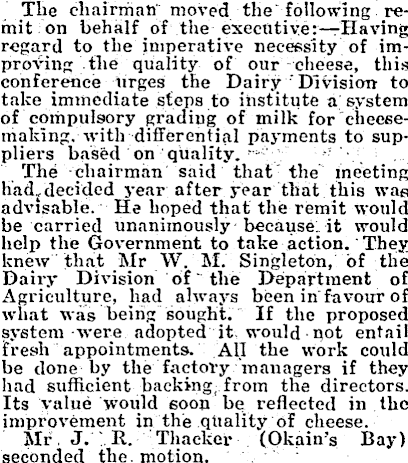 The chairman moved the following remit on behalf of the executive:—Having regard to the imperative necessity of improving the quality of our cheese, this conference urges the Dairy Division to take immediate steps to institute a system of compulsory grading of milk for cheesemaking, with differential payments to suppliers based on quality.

The chairman said that the meeting had decided year after year that this was advisable. He hoped that the remit would be carried unanimously because it would help the Government to take action. They knew that Mr W. M. Singleton, of the Dairy Division of the Department of Agriculture, had always been in favour of what was being sought. If the proposed system were adopted it would not entail fresh appointments. All the work could be done by the factory managers if they had sufficient backing from the directors. Its value would soon be reflected in the improvement in the quality of cheese.

Mr J. R. Thacker (Okain's Bay) seconded the motion.